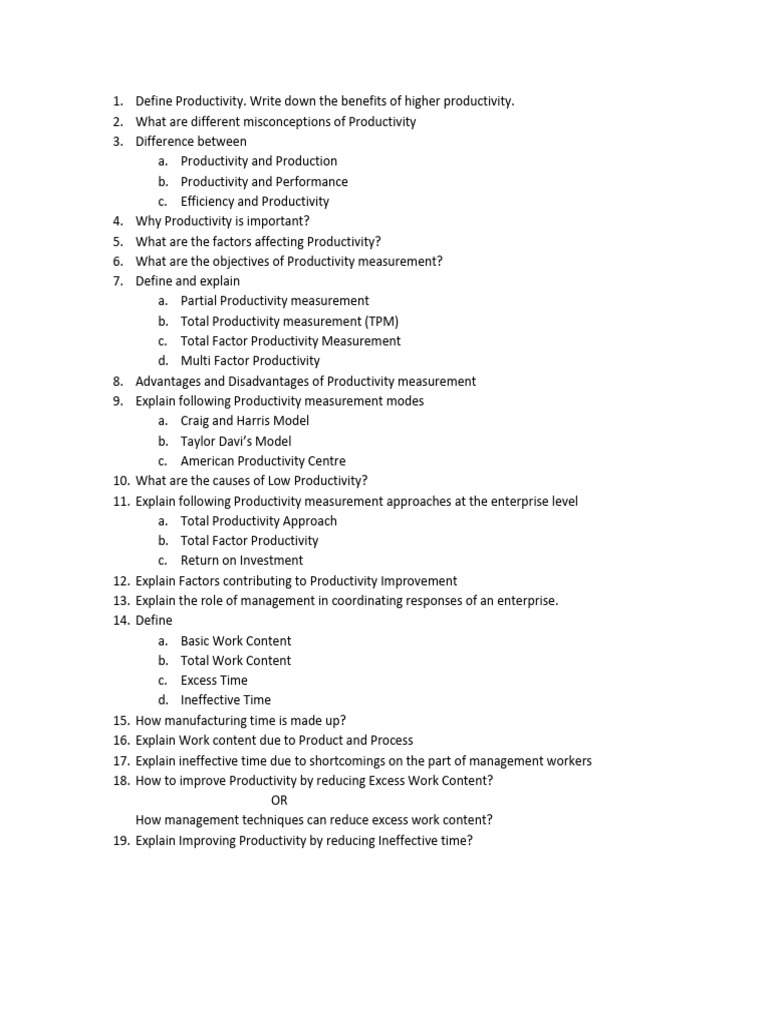 1. Define Productivity. Write down the benefits of higher productivity.
2. What are different misconceptions of Productivity
3. Difference between
a. Productivity and Production
b. Productivity and Performance
c. Efficiency and Productivity
4. Why Productivity is important?
5. What are the factors affecting Productivity?
6. What are the objectives of Productivity measurement?
7. Define and explain
a. Partial Productivity measurement
b. Total Productivity measurement (TPM)
c. Total Factor Productivity Measurement
d. Multi Factor Productivity
8. Advantages and Disadvantages of Productivity measurement
9. Explain following Productivity measurement modes
a. Craig and Harris Model
b. Taylor Davi's Model
c. American Productivity Centre
10. What are the causes of Low Productivity?
11. Explain following Productivity measurement approaches at the enterprise level
a. Total Productivity Approach
b. Total Factor Productivity
c. Return on Investment
12. Explain Factors contributing to Productivity Improvement
13. Explain the role of management in coordinating responses of an enterprise.
14. Define
a. Basic Work Content
b. Total Work Content
c. Excess Time
d. Ineffective Time
15. How manufacturing time is made up?
16. Explain Work content due to Product and Process
17. Explain ineffective time due to shortcomings on the part of management workers
18. How to improve Productivity by reducing Excess Work Content?
OR
How management techniques can reduce excess work content?
19. Explain Improving Productivity by reducing Ineffective time?